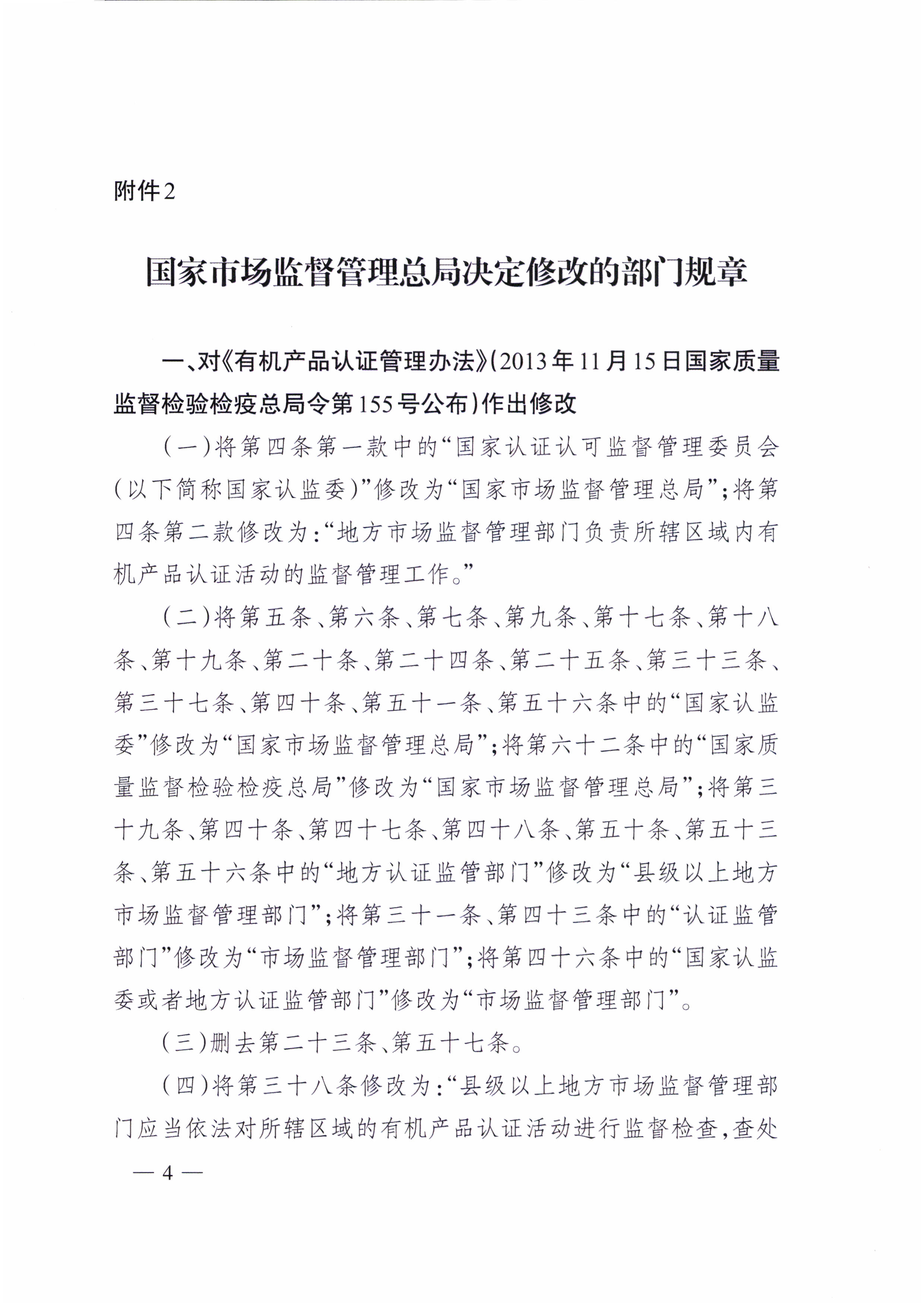 附件2

国家市场监督管理总局决定修改的部门规章

一、对《有机产品认证管理办法》(2013年11月15日国家质量监督检验检疫总局令第155号公布)作出修改

(一)将第四条第一款中的“国家认证认可监督管理委员会(以下简称国家认监委)”修改为“国家市场监督管理总局”;将第四条第二款修改为:“地方市场监督管理部门负责所辖区域内有机产品认证活动的监督管理工作。”

(二)将第五条、第六条、第七条、第九条、第十七条、第十八条、第十九条、第二十条、第二十四条、第二十五条、第三十三条、第三十七条、第四十条、第五十一条、第五十六条中的“国家认监委”修改为“国家市场监督管理总局”;将第六十二条中的“国家质量监督检验检疫总局”修改为“国家市场监督管理总局”;将第三十九条、第四十条、第四十七条、第四十八条、第五十条、第五十三条、第五十六条中的“地方认证监管部门”修改为“县级以上地方市场监督管理部门”;将第三十一条、第四十三条中的“认证监管部门”修改为“市场监督管理部门”;将第四十六条中的“国家认监委或者地方认证监管部门”修改为“市场监督管理部门”。

(三)删去第二十三条、第五十七条。

(四)将第三十八条修改为:“县级以上地方市场监督管理部门应当依法对所辖区域的有机产品认证活动进行监督检查,查处

— 4 —